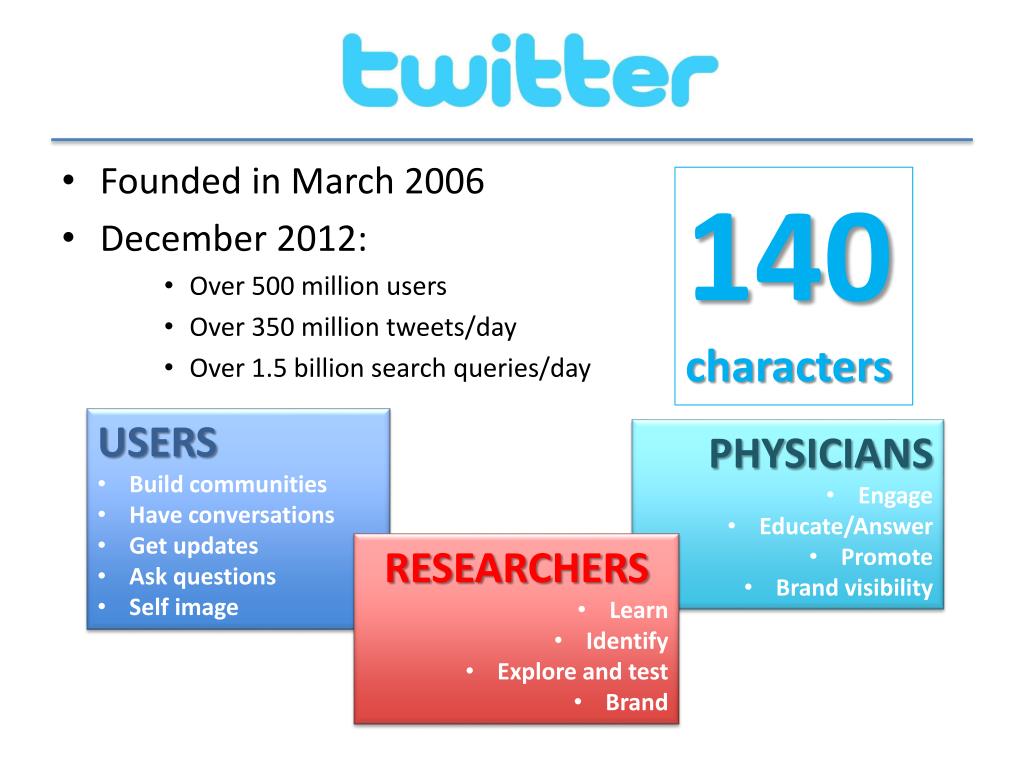 twitter

• Founded in March 2006
• December 2012:
  • Over 500 million users
  • Over 350 million tweets/day
  • Over 1.5 billion search queries/day

140
characters

USERS
• Build communities
• Have conversations
• Get updates
• Ask questions
• Self image

RESEARCHERS
• Learn
• Identify
• Explore and test
• Brand

PHYSICIANS
• Engage
• Educate/Answer
• Promote
• Brand visibility